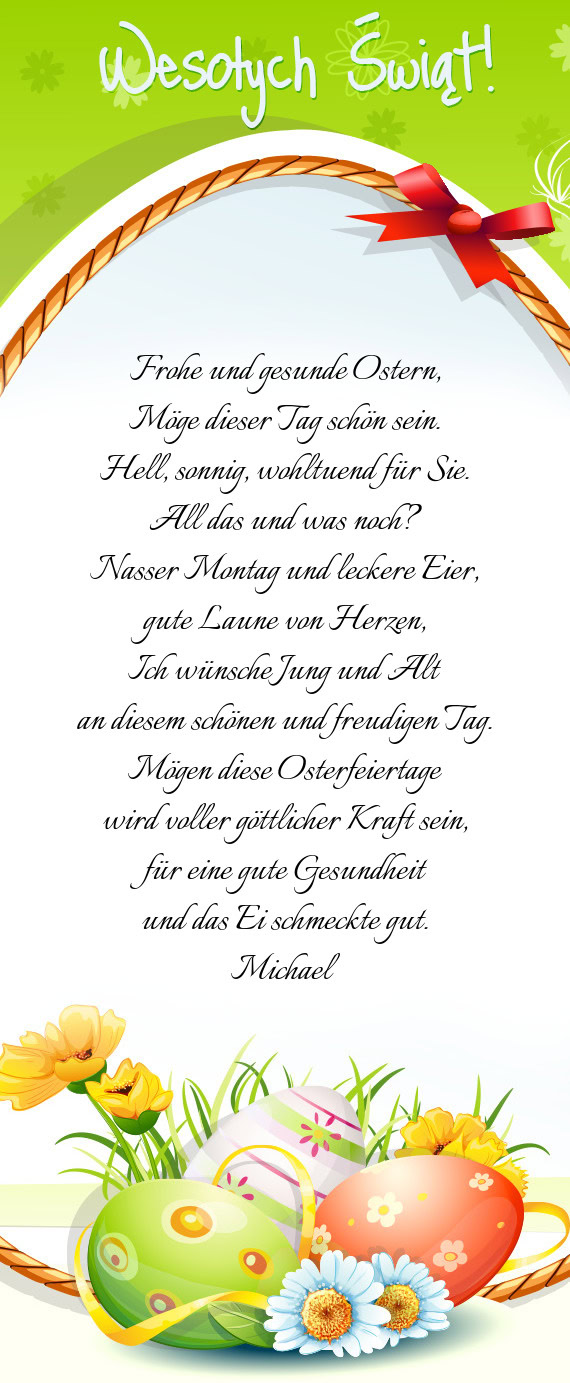 Wesołych Świąt!

Frohe und gesunde Ostern,
Möge dieser Tag schön sein.
Hell, sonnig, wohltuend für Sie.
All das und was noch?
Nasser Montag und leckere Eier,
gute Laune von Herzen,
Ich wünsche Jung und Alt
an diesem schönen und freudigen Tag.
Mögen diese Osterfeiertage
wird voller göttlicher Kraft sein,
für eine gute Gesundheit
und das Ei schmeckte gut.
Michael